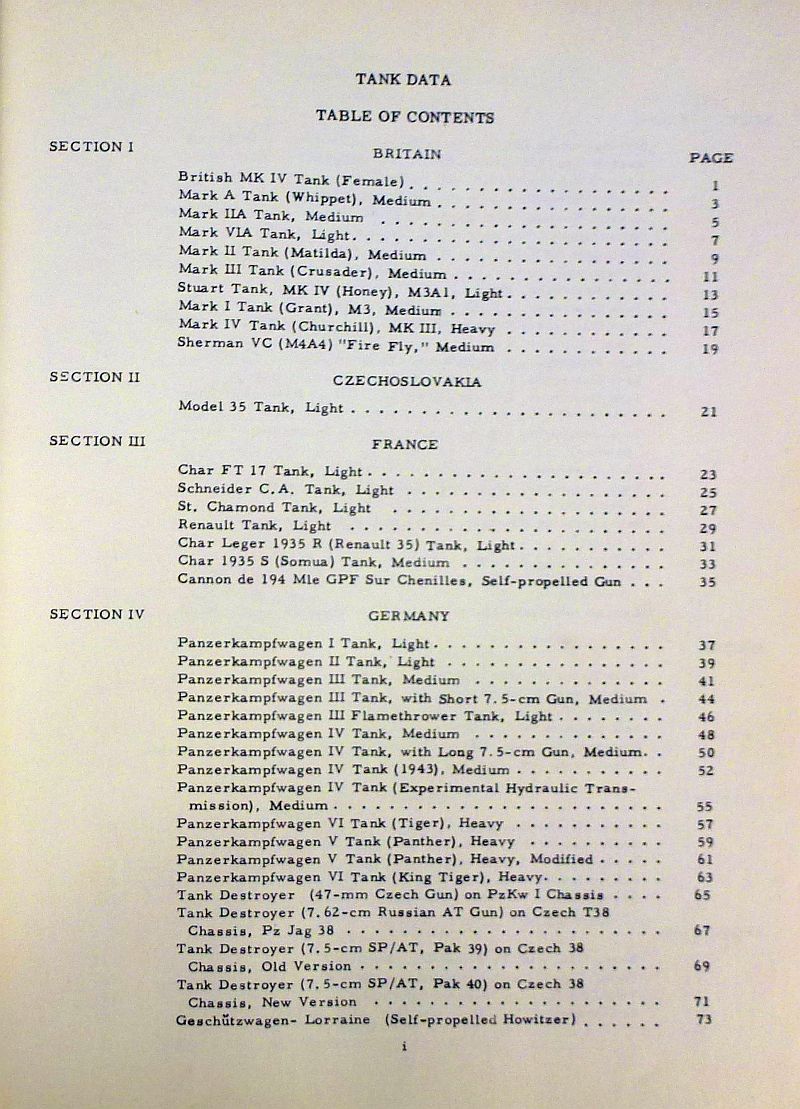 TANK DATA

TABLE OF CONTENTS

SECTION I

BRITAIN

PAGE

British MK IV Tank (Female) 1
Mark A Tank (Whippet), Medium 3
Mark IIA Tank, Medium 5
Mark VIA Tank, Light 7
Mark II Tank (Matilda), Medium 9
Mark III Tank (Crusader), Medium 11
Stuart Tank, MK IV (Honey), M3A1, Light 13
Mark I Tank (Grant), M3, Medium 15
Mark IV Tank (Churchill), MK III, Heavy 17
Sherman VC (M4A4) "Fire Fly," Medium 19

SECTION II

CZECHOSLOVAKIA

Model 35 Tank, Light 21

SECTION III

FRANCE

Char FT 17 Tank, Light 23
Schneider C.A. Tank, Light 25
St. Chamond Tank, Light 27
Renault Tank, Light 29
Char Leger 1935 R (Renault 35) Tank, Light 31
Char 1935 S (Somua) Tank, Medium 33
Cannon de 194 Mle GPF Sur Chenilles, Self-propelled Gun 35

SECTION IV

GERMANY

Panzerkampfwagen I Tank, Light 37
Panzerkampfwagen II Tank, Light 39
Panzerkampfwagen III Tank, Medium 41
Panzerkampfwagen III Tank, with Short 7.5-cm Gun, Medium 44
Panzerkampfwagen III Flamethrower Tank, Light 46
Panzerkampfwagen IV Tank, Medium 48
Panzerkampfwagen IV Tank, with Long 7.5-cm Gun, Medium 50
Panzerkampfwagen IV Tank (1943), Medium 52
Panzerkampfwagen IV Tank (Experimental Hydraulic Transmission), Medium 55
Panzerkampfwagen VI Tank (Tiger), Heavy 57
Panzerkampfwagen V Tank (Panther), Heavy 59
Panzerkampfwagen V Tank (Panther), Heavy, Modified 61
Panzerkampfwagen VI Tank (King Tiger), Heavy 63
Tank Destroyer (47-mm Czech Gun) on PzKw I Chassis 65
Tank Destroyer (7.62-cm Russian AT Gun) on Czech T38 Chassis, Pz Jag 38 67
Tank Destroyer (7.5-cm SP/AT, Pak 39) on Czech 38 Chassis, Old Version 69
Tank Destroyer (7.5-cm SP/AT, Pak 40) on Czech 38 Chassis, New Version 71
Geschützwagen- Lorraine (Self-propelled Howitzer) 73

i